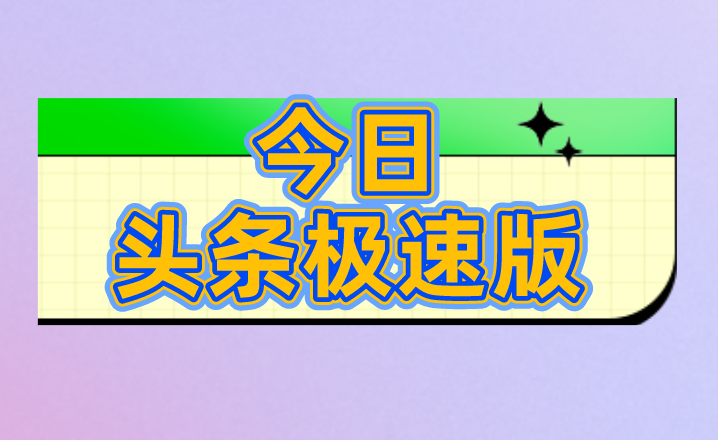 今日
头条极速版